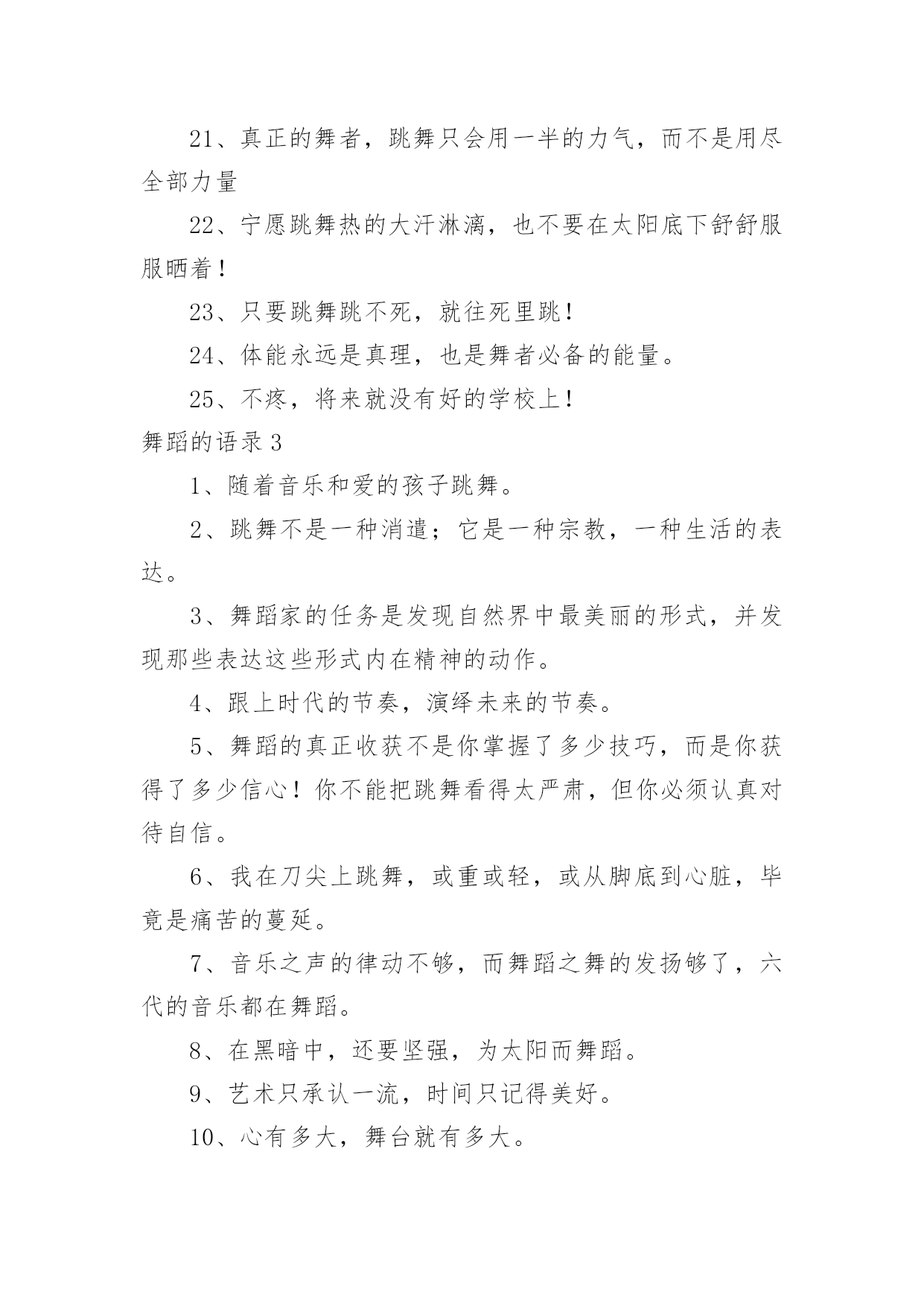 21、真正的舞者，跳舞只会用一半的力气，而不是用尽全部力量

22、宁愿跳舞热的大汗淋漓，也不要在太阳底下舒舒服服晒着！

23、只要跳舞跳不死，就往死里跳！

24、体能永远是真理，也是舞者必备的能量。

25、不疼，将来就没有好的学校上！

舞蹈的语录 3

1、随着音乐和爱的孩子跳舞。

2、跳舞不是一种消遣；它是一种宗教，一种生活的表达。

3、舞蹈家的任务是发现自然界中最美丽的形式，并发现那些表达这些形式内在精神的动作。

4、跟上时代的节奏，演绎未来的节奏。

5、舞蹈的真正收获不是你掌握了多少技巧，而是你获得了多少信心！你不能把跳舞看得太严肃，但你必须认真对待自信。

6、我在刀尖上跳舞，或重或轻，或从脚底到心脏，毕竟是痛苦的蔓延。

7、音乐之声的律动不够，而舞蹈之舞的发扬够了，六代的音乐都在舞蹈。

8、在黑暗中，还要坚强，为太阳而舞蹈。

9、艺术只承认一流，时间只记得美好。

10、心有多大，舞台就有多大。